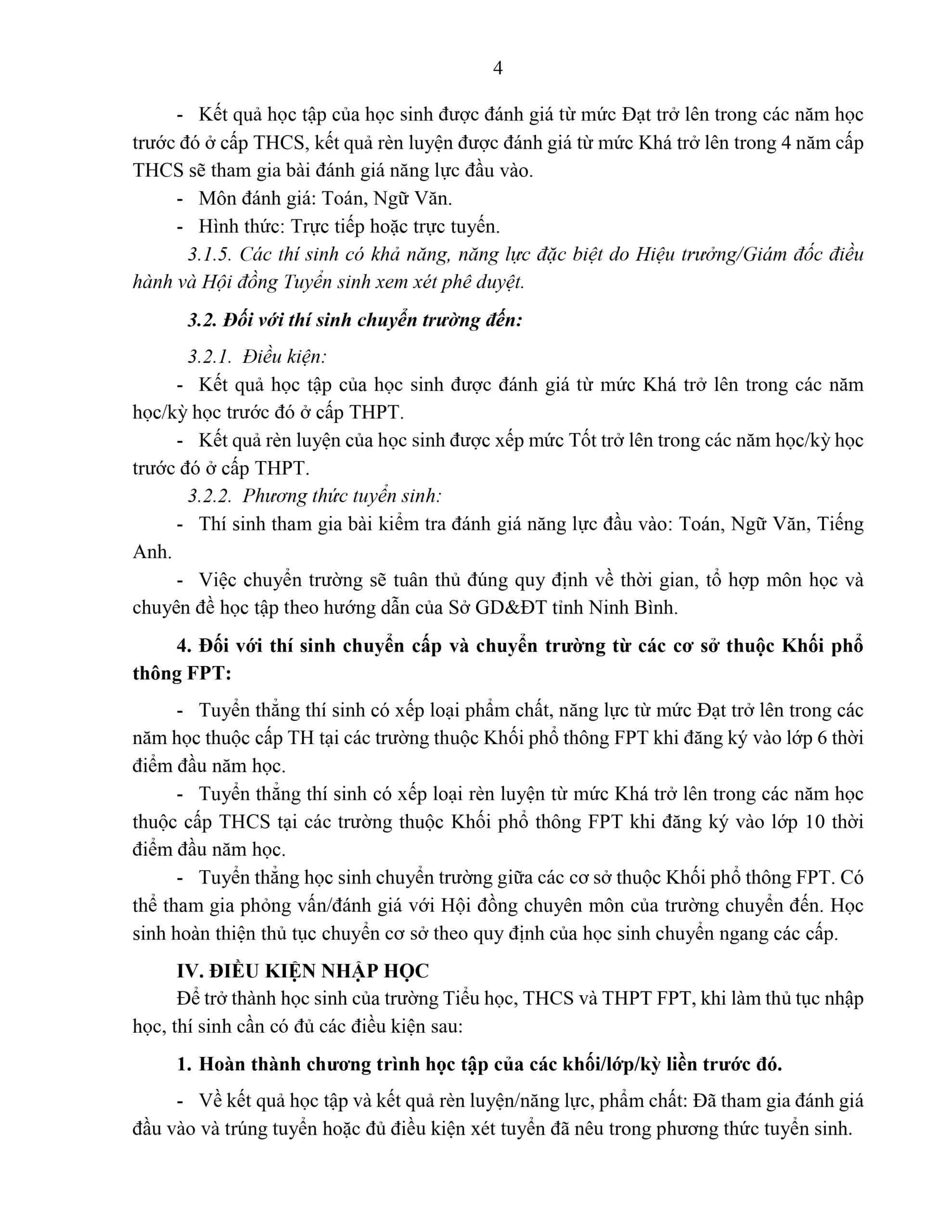 4

- Kết quả học tập của học sinh được đánh giá từ mức Đạt trở lên trong các năm học trước đó ở cấp THCS, kết quả rèn luyện được đánh giá từ mức Khá trở lên trong 4 năm cấp THCS sẽ tham gia bài đánh giá năng lực đầu vào.

- Môn đánh giá: Toán, Ngữ Văn.

- Hình thức: Trực tiếp hoặc trực tuyến.

3.1.5. Các thí sinh có khả năng, năng lực đặc biệt do Hiệu trưởng/Giám đốc điều hành và Hội đồng Tuyển sinh xem xét phê duyệt.

3.2. Đối với thí sinh chuyển trường đến:

3.2.1. Điều kiện:

- Kết quả học tập của học sinh được đánh giá từ mức Khá trở lên trong các năm học/kỳ học trước đó ở cấp THPT.

- Kết quả rèn luyện của học sinh được xếp mức Tốt trở lên trong các năm học/kỳ học trước đó ở cấp THPT.

3.2.2. Phương thức tuyển sinh:

- Thí sinh tham gia bài kiểm tra đánh giá năng lực đầu vào: Toán, Ngữ Văn, Tiếng Anh.

- Việc chuyển trường sẽ tuân thủ đúng quy định về thời gian, tổ hợp môn học và chuyên đề học tập theo hướng dẫn của Sở GD&ĐT tỉnh Ninh Bình.

4. Đối với thí sinh chuyển cấp và chuyển trường từ các cơ sở thuộc Khối phổ thông FPT:

- Tuyển thẳng thí sinh có xếp loại phẩm chất, năng lực từ mức Đạt trở lên trong các năm học thuộc cấp TH tại các trường thuộc Khối phổ thông FPT khi đăng ký vào lớp 6 thời điểm đầu năm học.

- Tuyển thẳng thí sinh có xếp loại rèn luyện từ mức Khá trở lên trong các năm học thuộc cấp THCS tại các trường thuộc Khối phổ thông FPT khi đăng ký vào lớp 10 thời điểm đầu năm học.

- Tuyển thẳng học sinh chuyển trường giữa các cơ sở thuộc Khối phổ thông FPT. Có thể tham gia phỏng vấn/đánh giá với Hội đồng chuyên môn của trường chuyển đến. Học sinh hoàn thiện thủ tục chuyển cơ sở theo quy định của học sinh chuyển ngang các cấp.

IV. ĐIỀU KIỆN NHẬP HỌC

Để trở thành học sinh của trường Tiểu học, THCS và THPT FPT, khi làm thủ tục nhập học, thí sinh cần có đủ các điều kiện sau:

1. Hoàn thành chương trình học tập của các khối/lớp/kỳ liền trước đó.

- Về kết quả học tập và kết quả rèn luyện/năng lực, phẩm chất: Đã tham gia đánh giá đầu vào và trúng tuyển hoặc đủ điều kiện xét tuyển đã nêu trong phương thức tuyển sinh.